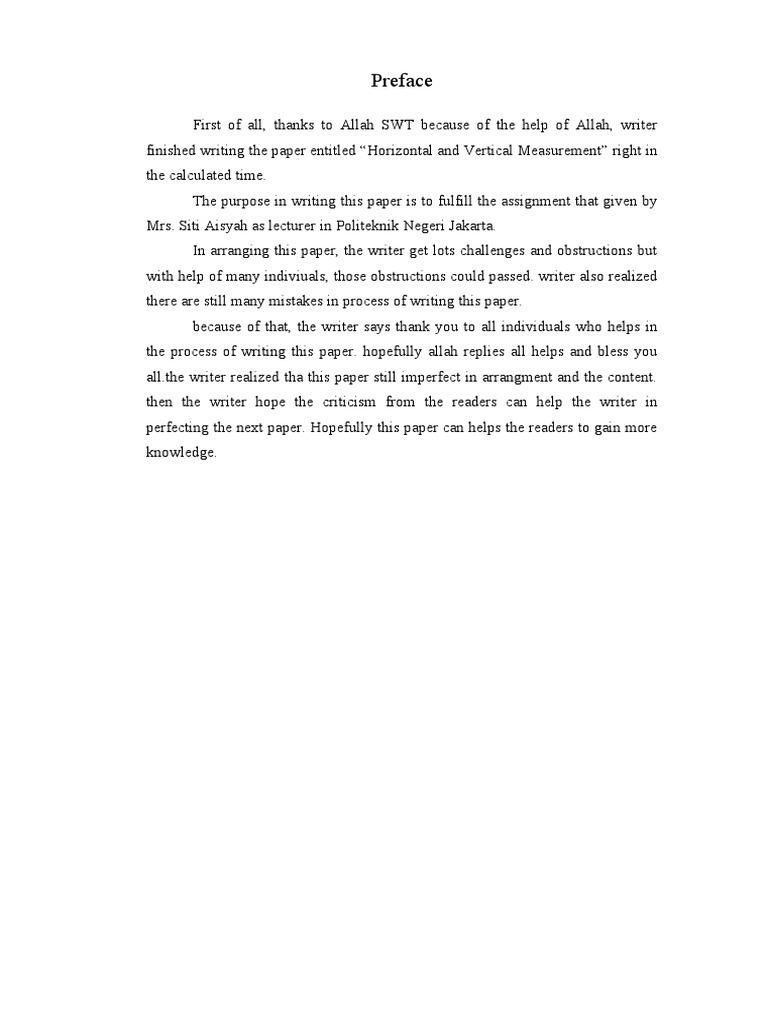 Preface

First of all, thanks to Allah SWT because of the help of Allah, writer finished writing the paper entitled “Horizontal and Vertical Measurement” right in the calculated time.

The purpose in writing this paper is to fulfill the assignment that given by Mrs. Siti Aisyah as lecturer in Politeknik Negeri Jakarta.

In arranging this paper, the writer get lots challenges and obstructions but with help of many indiviuals, those obstructions could passed. writer also realized there are still many mistakes in process of writing this paper.

because of that, the writer says thank you to all individuals who helps in the process of writing this paper. hopefully allah replies all helps and bless you all.the writer realized tha this paper still imperfect in arrangment and the content. then the writer hope the criticism from the readers can help the writer in perfecting the next paper. Hopefully this paper can helps the readers to gain more knowledge.